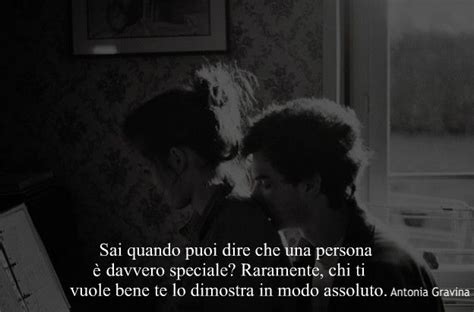 Sai quando puoi dire che una persona è davvero speciale? Raramente, chi ti vuole bene te lo dimostra in modo assoluto. Antonia Gravina